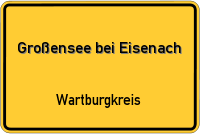 Großensee bei Eisenach

Wartburgkreis